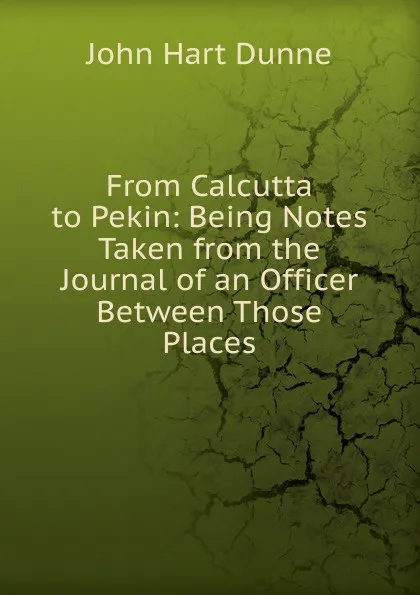 John Hart Dunne

From Calcutta to Pekin: Being Notes Taken from the Journal of an Officer Between Those Places